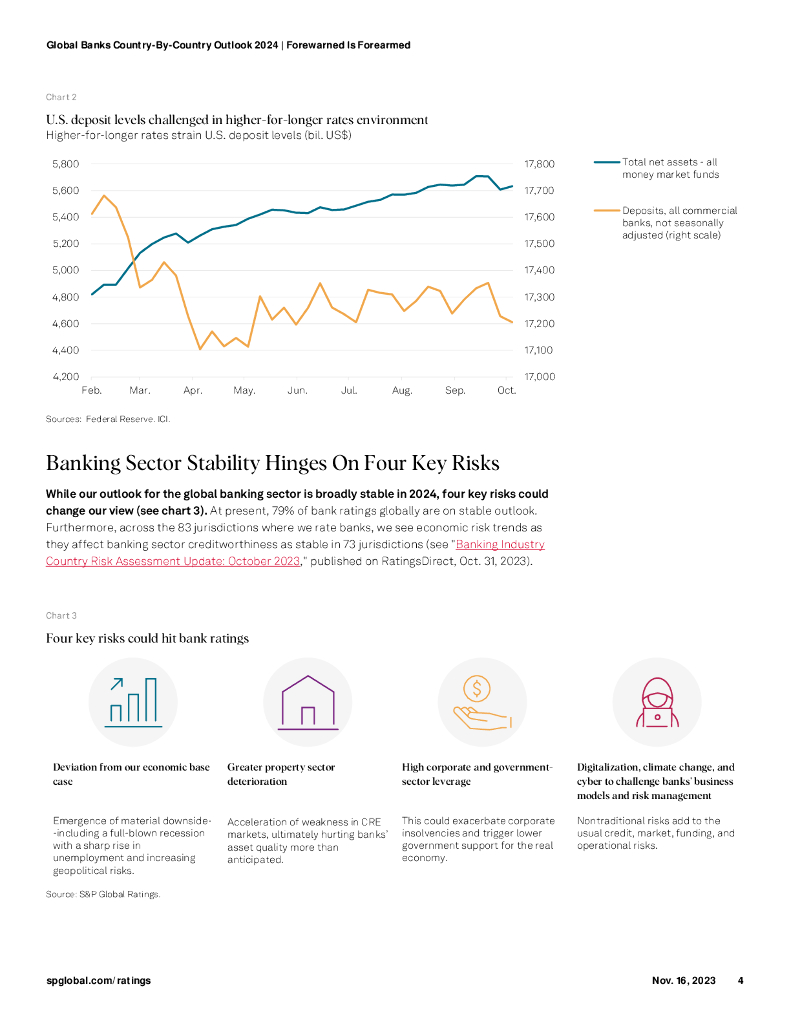 Global Banks Country-By-Country Outlook 2024 | Forewarned Is Forearmed

Chart 2

U.S. deposit levels challenged in higher-for-longer rates environment

Higher-for-longer rates strain U.S. deposit levels (bil. US$)

5,800
5,600
5,400
5,200
5,000
4,800
4,600
4,400
4,200

17,800
17,700
17,600
17,500
17,400
17,300
17,200
17,100
17,000

Feb. Mar. Apr. May. Jun. Jul. Aug. Sep. Oct.

Total net assets - all money market funds

Deposits, all commercial banks, not seasonally adjusted (right scale)

Sources: Federal Reserve. ICI.

Banking Sector Stability Hinges On Four Key Risks

While our outlook for the global banking sector is broadly stable in 2024, four key risks could change our view (see chart 3). At present, 79% of bank ratings globally are on stable outlook. Furthermore, across the 83 jurisdictions where we rate banks, we see economic risk trends as they affect banking sector creditworthiness as stable in 73 jurisdictions (see "Banking Industry Country Risk Assessment Update: October 2023," published on RatingsDirect, Oct. 31, 2023).

Chart 3

Four key risks could hit bank ratings

Deviation from our economic base case

Emergence of material downside--including a full-blown recession with a sharp rise in unemployment and increasing geopolitical risks.

Greater property sector deterioration

Acceleration of weakness in CRE markets, ultimately hurting banks' asset quality more than anticipated.

High corporate and government-sector leverage

This could exacerbate corporate insolvencies and trigger lower government support for the real economy.

Digitalization, climate change, and cyber to challenge banks' business models and risk management

Nontraditional risks add to the usual credit, market, funding, and operational risks.

Source: S&P Global Ratings.

spglobal.com/ratings

Nov. 16, 2023 4